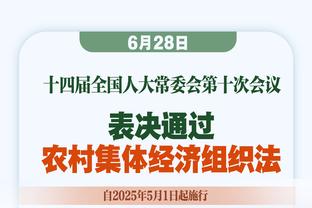 6月28日

十四届全国人大常委会第十次会议

表决通过
农村集体经济组织法

自2025年5月1日起施行